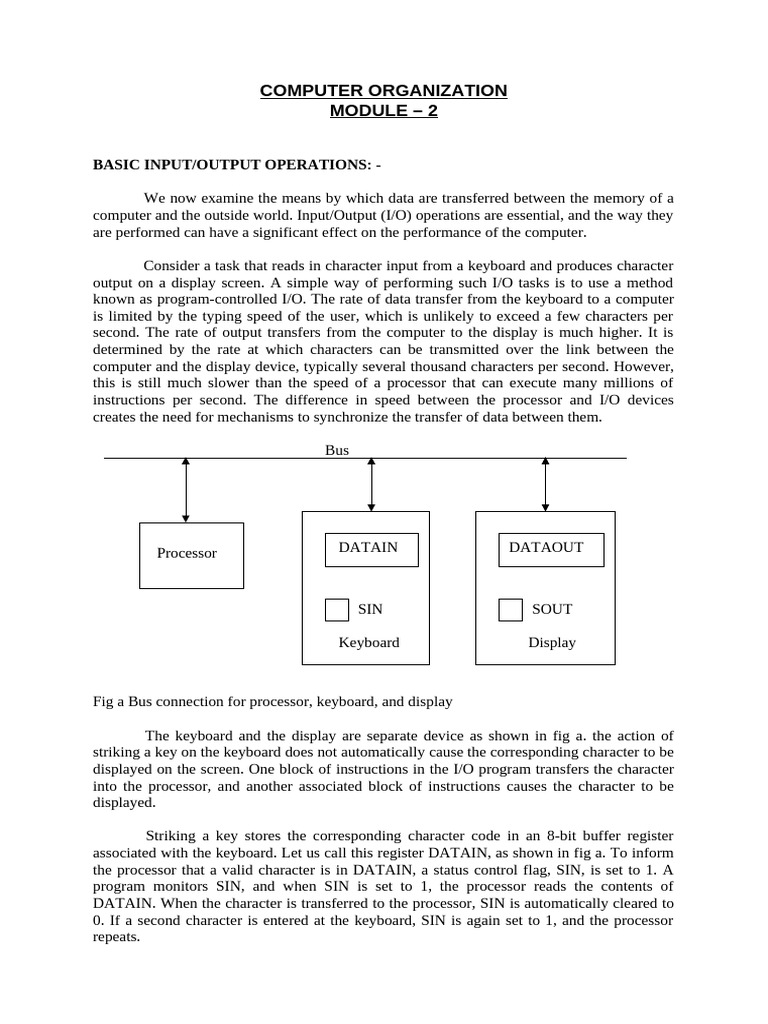 COMPUTER ORGANIZATION
MODULE – 2

BASIC INPUT/OUTPUT OPERATIONS: -

We now examine the means by which data are transferred between the memory of a computer and the outside world. Input/Output (I/O) operations are essential, and the way they are performed can have a significant effect on the performance of the computer.

Consider a task that reads in character input from a keyboard and produces character output on a display screen. A simple way of performing such I/O tasks is to use a method known as program-controlled I/O. The rate of data transfer from the keyboard to a computer is limited by the typing speed of the user, which is unlikely to exceed a few characters per second. The rate of output transfers from the computer to the display is much higher. It is determined by the rate at which characters can be transmitted over the link between the computer and the display device, typically several thousand characters per second. However, this is still much slower than the speed of a processor that can execute many millions of instructions per second. The difference in speed between the processor and I/O devices creates the need for mechanisms to synchronize the transfer of data between them.

Bus

Processor

DATAIN

SIN

Keyboard

DATAOUT

SOUT

Display

Fig a Bus connection for processor, keyboard, and display

The keyboard and the display are separate device as shown in fig a. the action of striking a key on the keyboard does not automatically cause the corresponding character to be displayed on the screen. One block of instructions in the I/O program transfers the character into the processor, and another associated block of instructions causes the character to be displayed.

Striking a key stores the corresponding character code in an 8-bit buffer register associated with the keyboard. Let us call this register DATAIN, as shown in fig a. To inform the processor that a valid character is in DATAIN, a status control flag, SIN, is set to 1. A program monitors SIN, and when SIN is set to 1, the processor reads the contents of DATAIN. When the character is transferred to the processor, SIN is automatically cleared to 0. If a second character is entered at the keyboard, SIN is again set to 1, and the processor repeats.